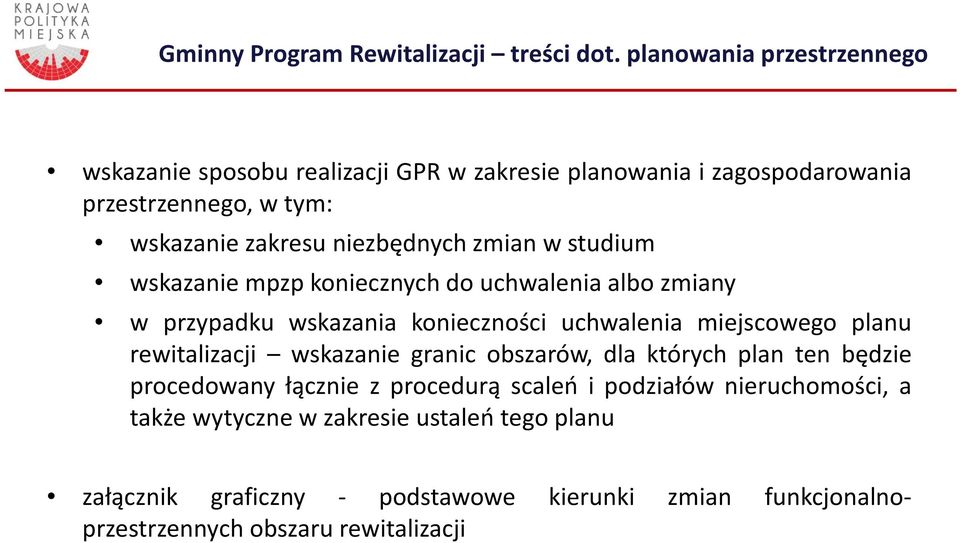 KRAJOWA POLITYKA MIEJSKA

Gminny Program Rewitalizacji – treści dot. planowania przestrzennego

• wskazanie sposobu realizacji GPR w zakresie planowania i zagospodarowania przestrzennego, w tym:
 • wskazanie zakresu niezbędnych zmian w studium
 • wskazanie mpzp koniecznych do uchwalenia albo zmiany
 • w przypadku wskazania konieczności uchwalenia miejscowego planu rewitalizacji – wskazanie granic obszarów, dla których plan ten będzie procedowany łącznie z procedurą scaleń i podziałów nieruchomości, a także wytyczne w zakresie ustaleń tego planu

• załącznik graficzny - podstawowe kierunki zmian funkcjonalno-przestrzennych obszaru rewitalizacji